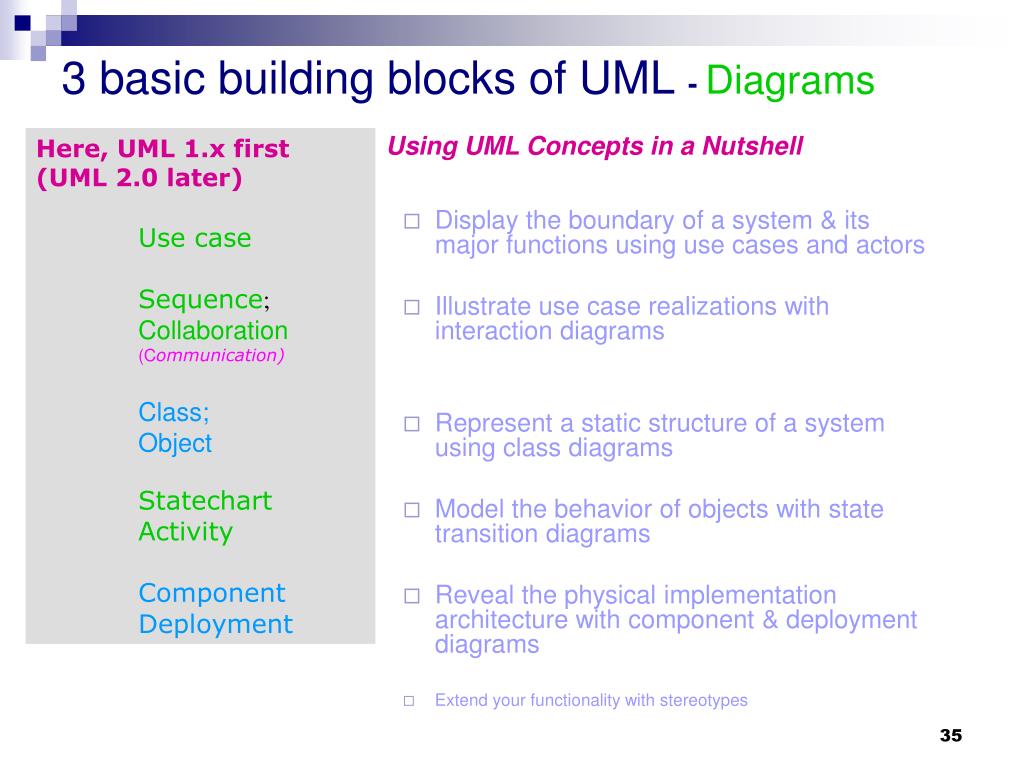 3 basic building blocks of UML - Diagrams

Here, UML 1.x first
(UML 2.0 later)

Use case

Sequence;
Collaboration
(Communication)

Class;
Object

Statechart
Activity

Component
Deployment

Using UML Concepts in a Nutshell

□ Display the boundary of a system & its major functions using use cases and actors

□ Illustrate use case realizations with interaction diagrams

□ Represent a static structure of a system using class diagrams

□ Model the behavior of objects with state transition diagrams

□ Reveal the physical implementation architecture with component & deployment diagrams

□ Extend your functionality with stereotypes

35